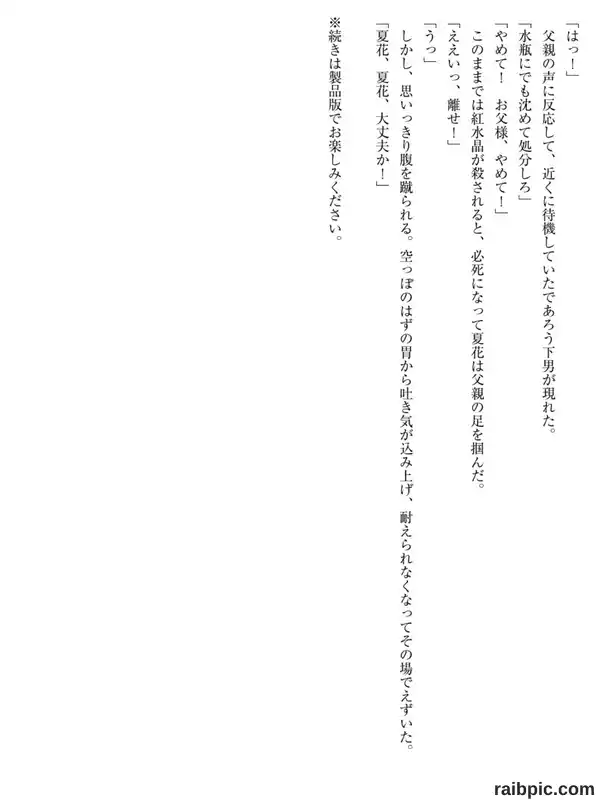 「はっ!」

父親の声に反応して、近くに待機していたであろう下男が現れた。

「水瓶にでも沈めて処分しろ」

「やめて! お父様、やめて!」

このままでは紅水晶が殺されると、必死になって夏花は父親の足を掴んだ。

「ええいっ、離せ!」

「うっ」

しかし、思いっきり腹を蹴られる。空っぽのはずの胃から吐き気が込み上げ、耐えられなくなってその場でえずいた。

「夏花、夏花、大丈夫か!」

※続きは製品版でお楽しみください。

raibpic.com